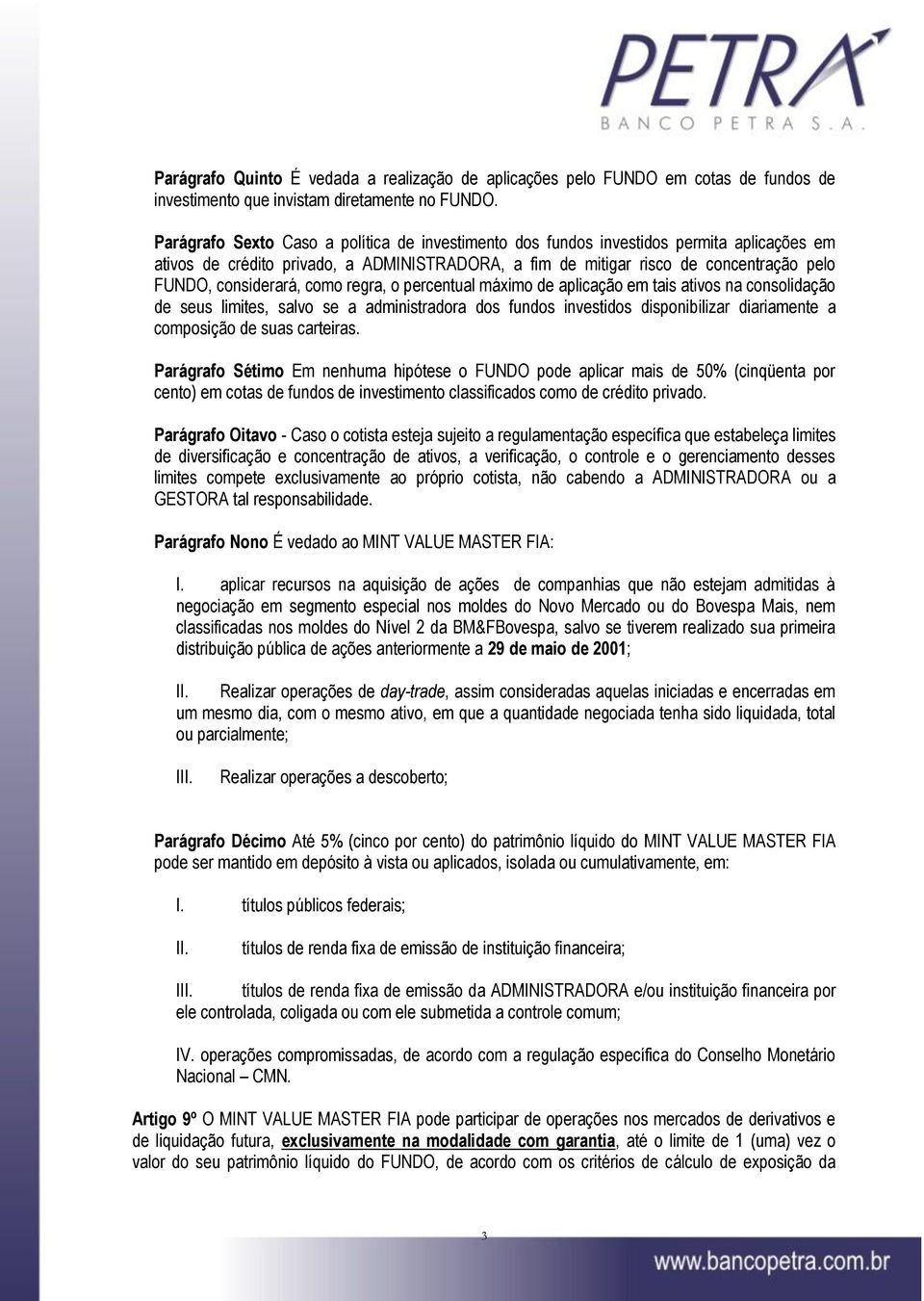 PETRA
BANCO PETRA S.A.

Parágrafo Quinto É vedada a realização de aplicações pelo FUNDO em cotas de fundos de investimento que invistam diretamente no FUNDO.

Parágrafo Sexto Caso a política de investimento dos fundos investidos permita aplicações em ativos de crédito privado, a ADMINISTRADORA, a fim de mitigar risco de concentração pelo FUNDO, considerará, como regra, o percentual máximo de aplicação em tais ativos na consolidação de seus limites, salvo se a administradora dos fundos investidos disponibilizar diariamente a composição de suas carteiras.

Parágrafo Sétimo Em nenhuma hipótese o FUNDO pode aplicar mais de 50% (cinqüenta por cento) em cotas de fundos de investimento classificados como de crédito privado.

Parágrafo Oitavo - Caso o cotista esteja sujeito a regulamentação específica que estabeleça limites de diversificação e concentração de ativos, a verificação, o controle e o gerenciamento desses limites compete exclusivamente ao próprio cotista, não cabendo a ADMINISTRADORA ou a GESTORA tal responsabilidade.

Parágrafo Nono É vedado ao MINT VALUE MASTER FIA:

I. aplicar recursos na aquisição de ações de companhias que não estejam admitidas à negociação em segmento especial nos moldes do Novo Mercado ou do Bovespa Mais, nem classificadas nos moldes do Nível 2 da BM&FBovespa, salvo se tiverem realizado sua primeira distribuição pública de ações anteriormente a 29 de maio de 2001;

II. Realizar operações de day-trade, assim consideradas aquelas iniciadas e encerradas em um mesmo dia, com o mesmo ativo, em que a quantidade negociada tenha sido liquidada, total ou parcialmente;

III. Realizar operações a descoberto;

Parágrafo Décimo Até 5% (cinco por cento) do patrimônio líquido do MINT VALUE MASTER FIA pode ser mantido em depósito à vista ou aplicados, isolada ou cumulativamente, em:

I. títulos públicos federais;

II. títulos de renda fixa de emissão de instituição financeira;

III. títulos de renda fixa de emissão da ADMINISTRADORA e/ou instituição financeira por ele controlada, coligada ou com ele submetida a controle comum;

IV. operações compromissadas, de acordo com a regulação específica do Conselho Monetário Nacional – CMN.

Artigo 9º O MINT VALUE MASTER FIA pode participar de operações nos mercados de derivativos e de liquidação futura, exclusivamente na modalidade com garantia, até o limite de 1 (uma) vez o valor do seu patrimônio líquido do FUNDO, de acordo com os critérios de cálculo de exposição da

3

www.bancopetra.com.br